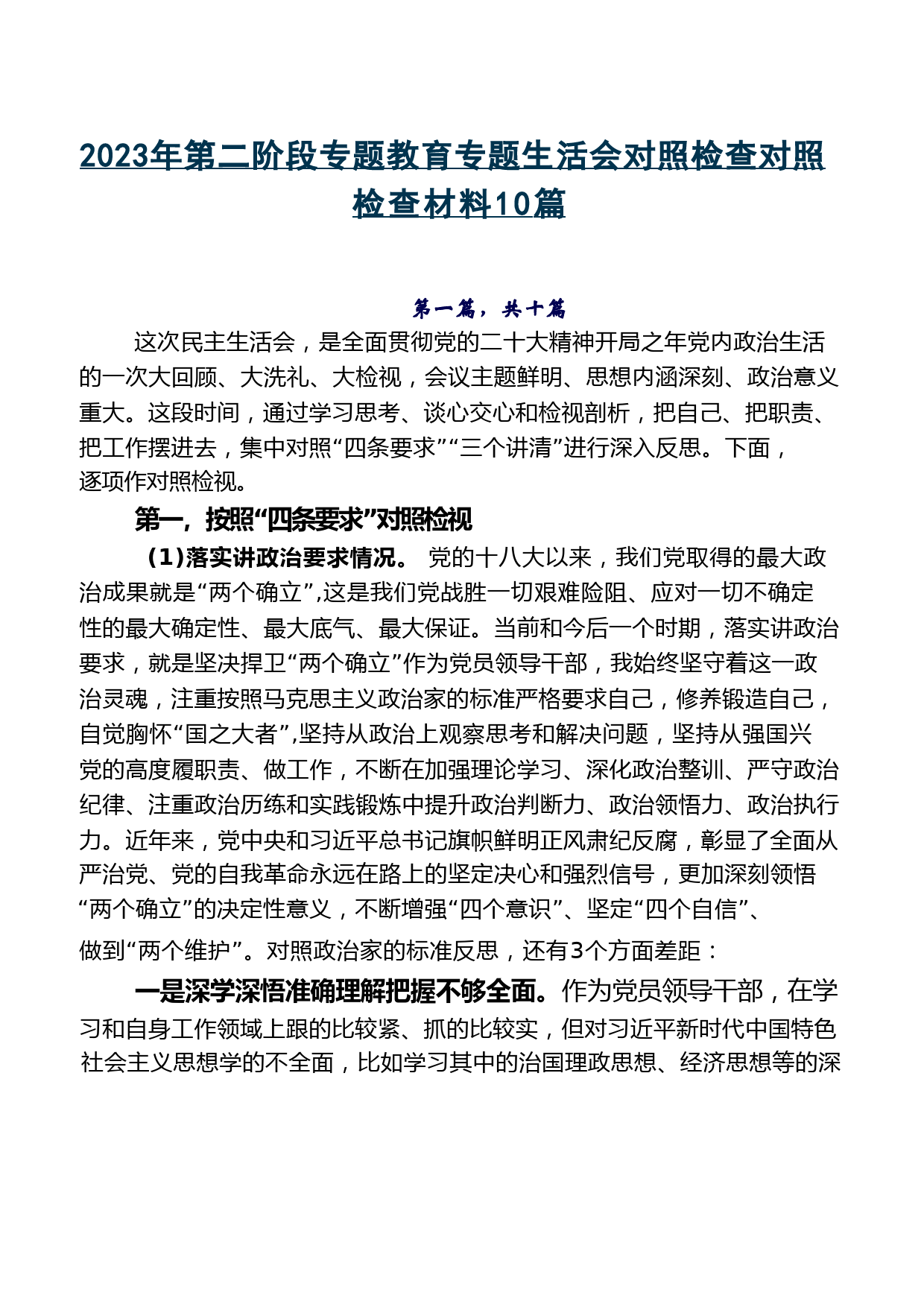 2023年第二阶段专题教育专题生活会对照检查对照检查材料10篇

第一篇，共十篇

这次民主生活会，是全面贯彻党的二十大精神开局之年党内政治生活的一次大回顾、大洗礼、大检视，会议主题鲜明、思想内涵深刻、政治意义重大。这段时间，通过学习思考、谈心交心和检视剖析，把自己、把职责、把工作摆进去，集中对照“四条要求”“三个讲清”进行深入反思。下面，逐项作对照检视。

第一，按照“四条要求”对照检视

（1）落实讲政治要求情况。 党的十八大以来，我们党取得的最大政治成果就是“两个确立”,这是我们党战胜一切艰难险阻、应对一切不确定性的最大确定性、最大底气、最大保证。当前和今后一个时期，落实讲政治要求，就是坚决捍卫“两个确立”作为党员领导干部，我始终坚守着这一政治灵魂，注重按照马克思主义政治家的标准严格要求自己，修养锻造自己，自觉胸怀“国之大者”,坚持从政治上观察思考和解决问题，坚持从强国兴党的高度履职责、做工作，不断在加强理论学习、深化政治整训、严守政治纪律、注重政治历练和实践锻炼中提升政治判断力、政治领悟力、政治执行力。近年来，党中央和习近平总书记旗帜鲜明正风肃纪反腐，彰显了全面从严治党、党的自我革命永远在路上的坚定决心和强烈信号，更加深刻领悟“两个确立”的决定性意义，不断增强“四个意识”、坚定“四个自信”、做到“两个维护”。对照政治家的标准反思，还有3个方面差距：

一是深学深悟准确理解把握不够全面。作为党员领导干部，在学习和自身工作领域上跟的比较紧、抓的比较实，但对习近平新时代中国特色社会主义思想学的不全面，比如学习其中的治国理政思想、经济思想等的深